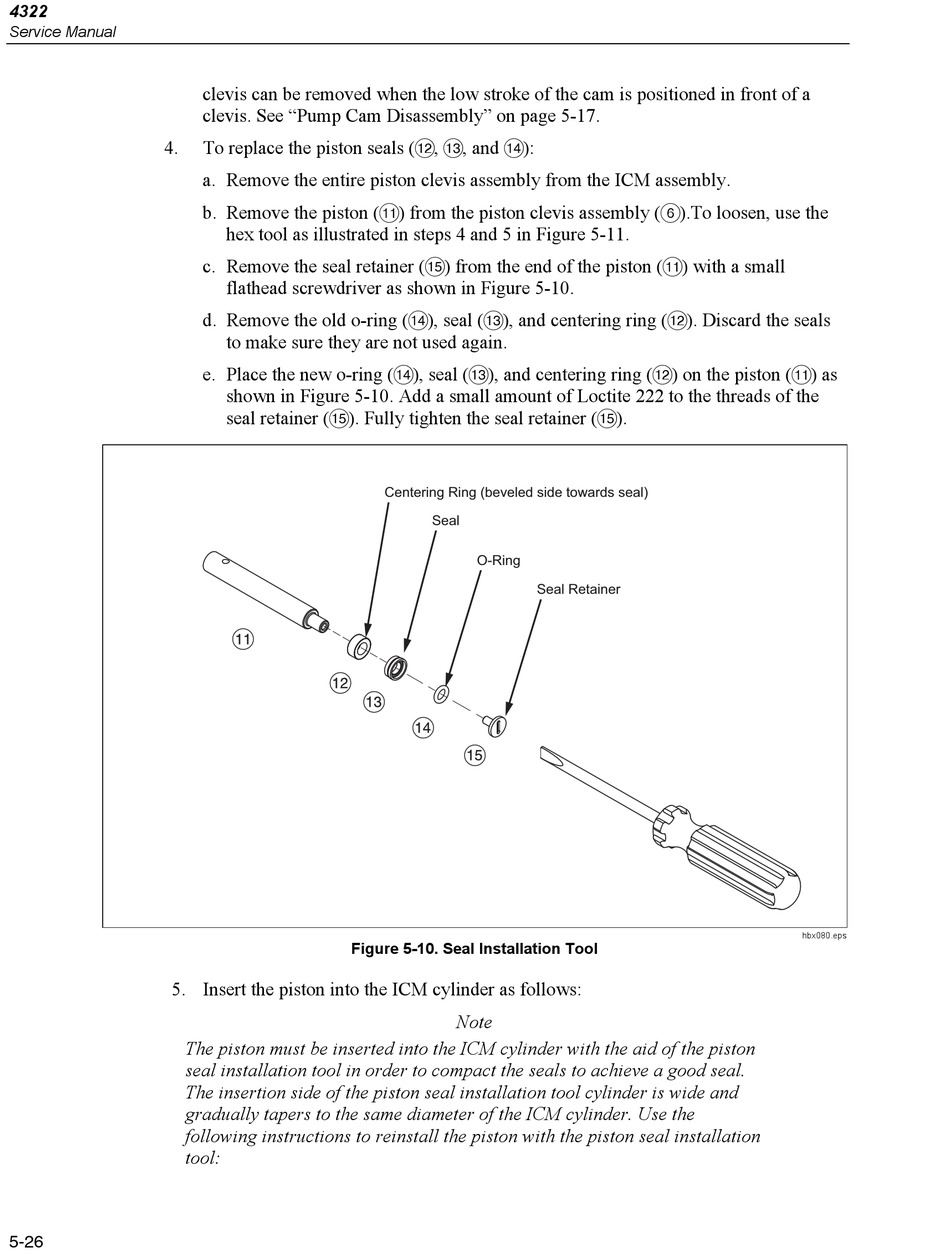 4322
Service Manual

clevis can be removed when the low stroke of the cam is positioned in front of a clevis. See “Pump Cam Disassembly” on page 5-17.

4. To replace the piston seals (⑫, ⑬, and ⑭):

a. Remove the entire piston clevis assembly from the ICM assembly.

b. Remove the piston (⑪) from the piston clevis assembly (⑥).To loosen, use the hex tool as illustrated in steps 4 and 5 in Figure 5-11.

c. Remove the seal retainer (⑮) from the end of the piston (⑪) with a small flathead screwdriver as shown in Figure 5-10.

d. Remove the old o-ring (⑭), seal (⑬), and centering ring (⑫). Discard the seals to make sure they are not used again.

e. Place the new o-ring (⑭), seal (⑬), and centering ring (⑫) on the piston (⑪) as shown in Figure 5-10. Add a small amount of Loctite 222 to the threads of the seal retainer (⑮). Fully tighten the seal retainer (⑮).

Centering Ring (beveled side towards seal)
Seal
O-Ring
Seal Retainer
⑪
⑫
⑬
⑭
⑮

hbx080.eps

Figure 5-10. Seal Installation Tool

5. Insert the piston into the ICM cylinder as follows:

Note

The piston must be inserted into the ICM cylinder with the aid of the piston seal installation tool in order to compact the seals to achieve a good seal. The insertion side of the piston seal installation tool cylinder is wide and gradually tapers to the same diameter of the ICM cylinder. Use the following instructions to reinstall the piston with the piston seal installation tool:

5-26